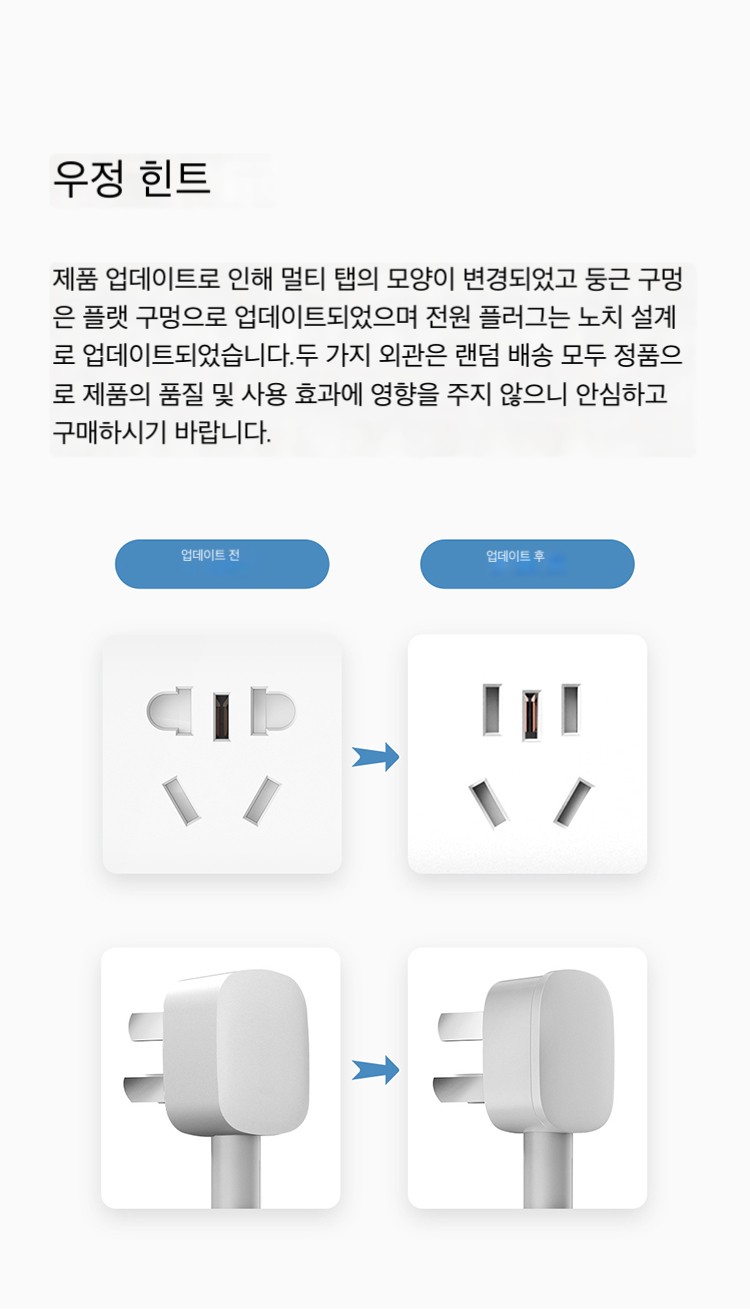 우정 힌트

제품 업데이트로 인해 멀티 탭의 모양이 변경되었고 둥근 구멍은 플랫 구멍으로 업데이트되었으며 전원 플러그는 노치 설계로 업데이트되었습니다.두 가지 외관은 랜덤 배송 모두 정품으로 제품의 품질 및 사용 효과에 영향을 주지 않으니 안심하고 구매하시기 바랍니다.

업데이트 전

업데이트 후